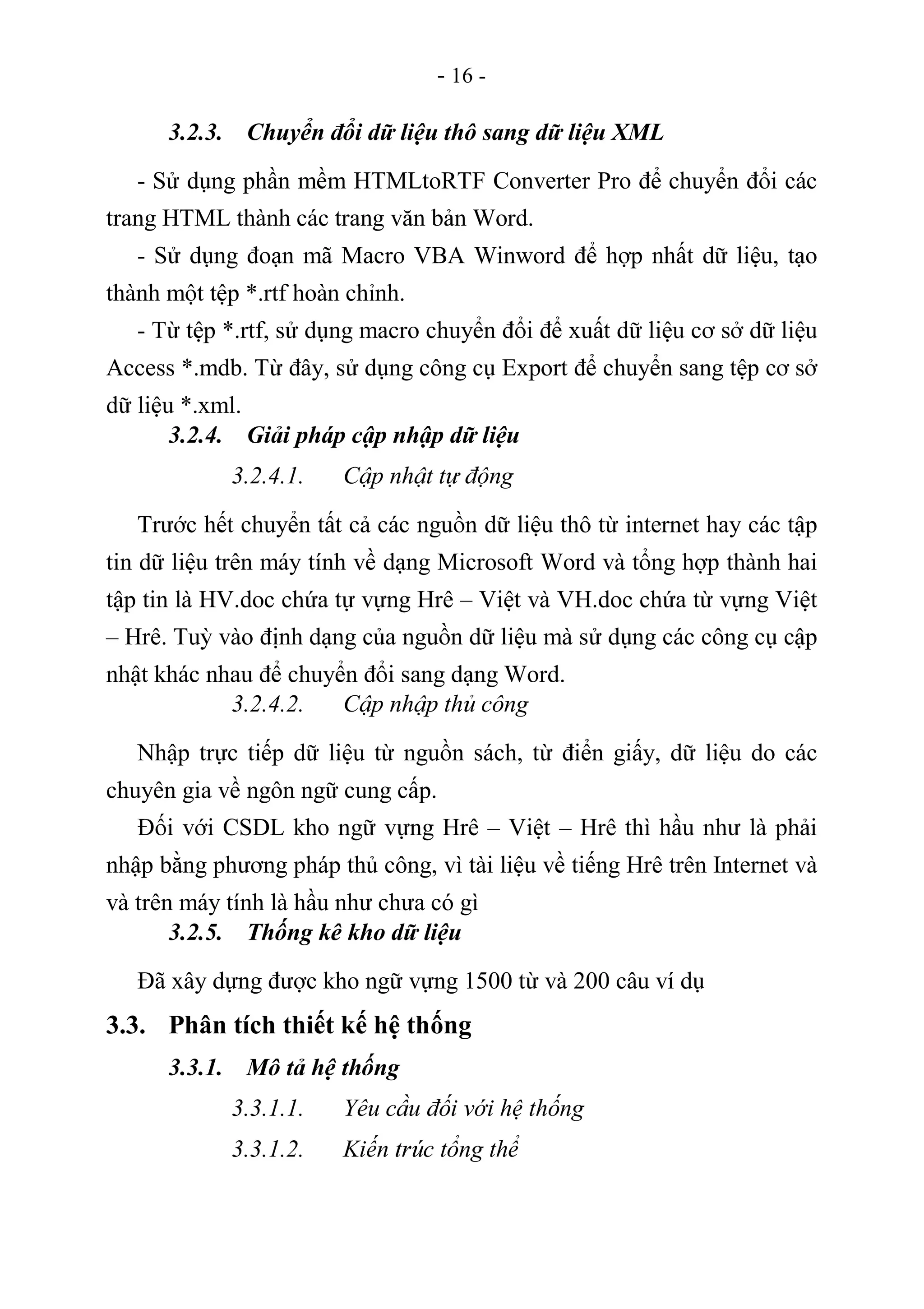 - 16 -

3.2.3. Chuyển đổi dữ liệu thô sang dữ liệu XML

- Sử dụng phần mềm HTMLtoRTF Converter Pro để chuyển đổi các trang HTML thành các trang văn bản Word.

- Sử dụng đoạn mã Macro VBA Winword để hợp nhất dữ liệu, tạo thành một tệp *.rtf hoàn chỉnh.

- Từ tệp *.rtf, sử dụng macro chuyển đổi để xuất dữ liệu cơ sở dữ liệu Access *.mdb. Từ đây, sử dụng công cụ Export để chuyển sang tệp cơ sở dữ liệu *.xml.

3.2.4. Giải pháp cập nhập dữ liệu

3.2.4.1. Cập nhật tự động

Trước hết chuyển tất cả các nguồn dữ liệu thô từ internet hay các tập tin dữ liệu trên máy tính về dạng Microsoft Word và tổng hợp thành hai tập tin là HV.doc chứa tự vựng Hrê – Việt và VH.doc chứa từ vựng Việt – Hrê. Tuỳ vào định dạng của nguồn dữ liệu mà sử dụng các công cụ cập nhật khác nhau để chuyển đổi sang dạng Word.

3.2.4.2. Cập nhập thủ công

Nhập trực tiếp dữ liệu từ nguồn sách, từ điển giấy, dữ liệu do các chuyên gia về ngôn ngữ cung cấp.

Đối với CSDL kho ngữ vựng Hrê – Việt – Hrê thì hầu như là phải nhập bằng phương pháp thủ công, vì tài liệu về tiếng Hrê trên Internet và và trên máy tính là hầu như chưa có gì

3.2.5. Thống kê kho dữ liệu

Đã xây dựng được kho ngữ vựng 1500 từ và 200 câu ví dụ

3.3. Phân tích thiết kế hệ thống

3.3.1. Mô tả hệ thống

3.3.1.1. Yêu cầu đối với hệ thống

3.3.1.2. Kiến trúc tổng thể